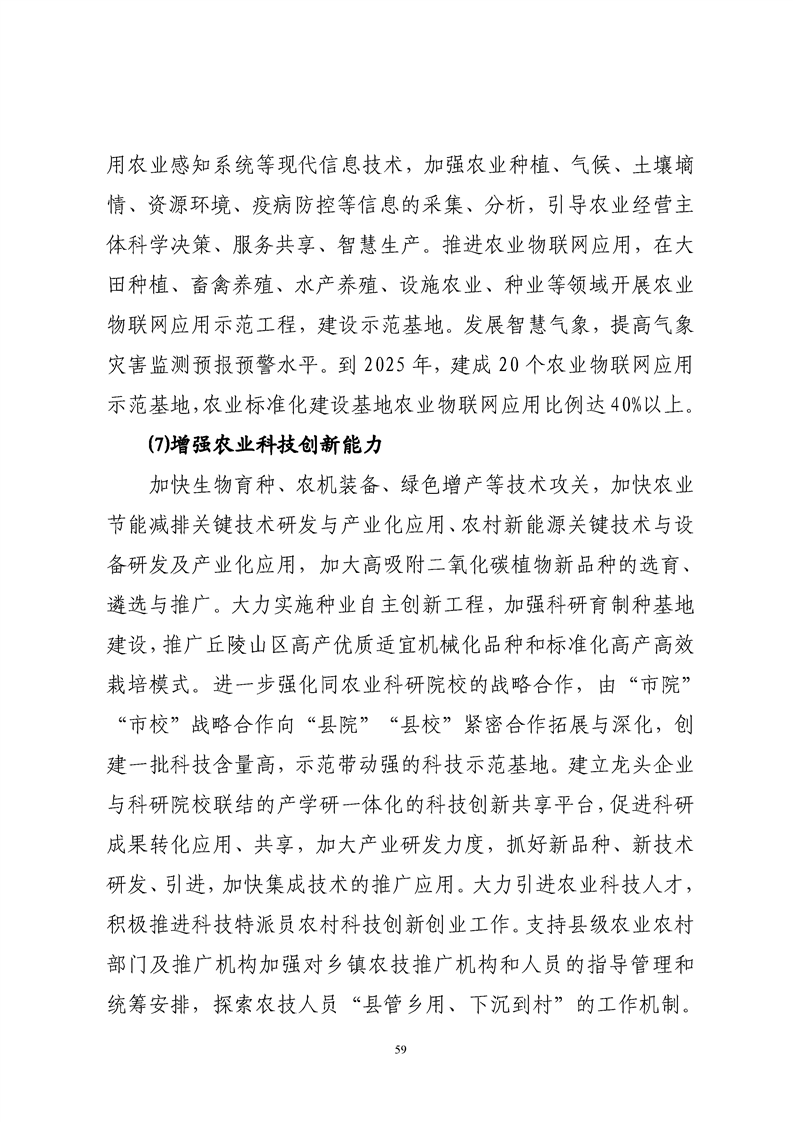 用农业感知系统等现代信息技术，加强农业种植、气候、土壤墒情、资源环境、疫病防控等信息的采集、分析，引导农业经营主体科学决策、服务共享、智慧生产。推进农业物联网应用，在大田种植、畜禽养殖、水产养殖、设施农业、种业等领域开展农业物联网应用示范工程，建设示范基地。发展智慧气象，提高气象灾害监测预报预警水平。到 2025 年，建成 20 个农业物联网应用示范基地，农业标准化建设基地农业物联网应用比例达 40%以上。

(7)增强农业科技创新能力

加快生物育种、农机装备、绿色增产等技术攻关，加快农业节能减排关键技术研发与产业化应用、农村新能源关键技术与设备研发及产业化应用，加大高吸附二氧化碳植物新品种的选育、遴选与推广。大力实施种业自主创新工程，加强科研育制种基地建设，推广丘陵山区高产优质适宜机械化品种和标准化高产高效栽培模式。进一步强化同农业科研院校的战略合作，由“市院”“市校”战略合作向“县院”“县校”紧密合作拓展与深化，创建一批科技含量高，示范带动强的科技示范基地。建立龙头企业与科研院校联结的产学研一体化的科技创新共享平台，促进科研成果转化应用、共享，加大产业研发力度，抓好新品种、新技术研发、引进，加快集成技术的推广应用。大力引进农业科技人才，积极推进科技特派员农村科技创新创业工作。支持县级农业农村部门及推广机构加强对乡镇农技推广机构和人员的指导管理和统筹安排，探索农技人员“县管乡用、下沉到村”的工作机制。

59